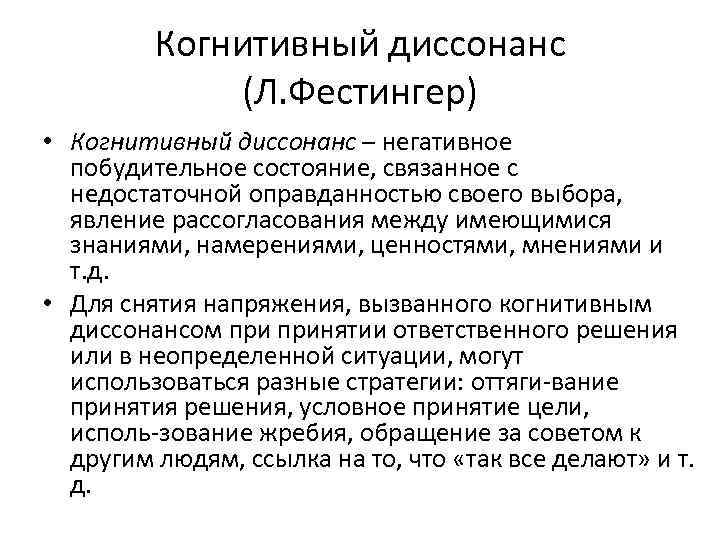 Когнитивный диссонанс (Л.Фестингер)

• Когнитивный диссонанс – негативное побудительное состояние, связанное с недостаточной оправданностью своего выбора, явление рассогласования между имеющимися знаниями, намерениями, ценностями, мнениями и т.д.

• Для снятия напряжения, вызванного когнитивным диссонансом при принятии ответственного решения или в неопределенной ситуации, могут использоваться разные стратегии: оттяги-вание принятия решения, условное принятие цели, исполь-зование жребия, обращение за советом к другим людям, ссылка на то, что «так все делают» и т. д.